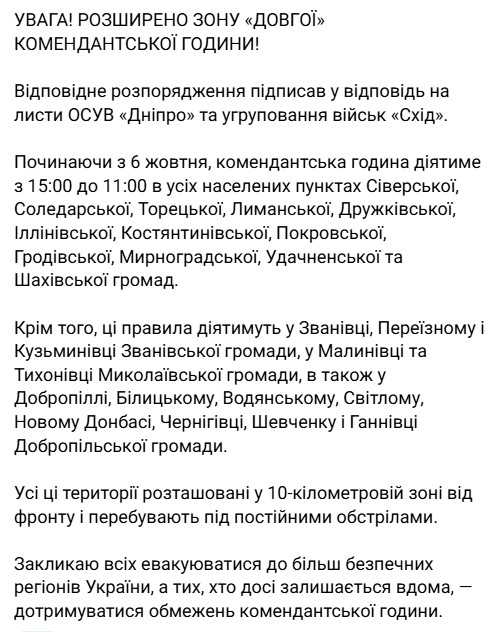 УВАГА! РОЗШИРЕНО ЗОНУ «ДОВГОЇ» КОМЕНДАНТСЬКОЇ ГОДИНИ!

Відповідне розпорядження підписав у відповідь на листи ОСУВ «Дніпро» та угруповання військ «Схід».

Починаючи з 6 жовтня, комендантська година діятиме з 15:00 до 11:00 в усіх населених пунктах Сіверської, Соледарської, Торецької, Лиманської, Дружківської, Іллінівської, Костянтинівської, Покровської, Гродівської, Мирноградської, Удачненської та Шахівської громад.

Крім того, ці правила діятимуть у Званівці, Переїзному і Кузьминівці Званівської громади, у Малинівці та Тихонівці Миколаївської громади, в також у Добропіллі, Білицькому, Водянському, Світлому, Новому Донбасі, Чернігівці, Шевченку і Ганнівці Добропільської громади.

Усі ці території розташовані у 10-кілометровій зоні від фронту і перебувають під постійними обстрілами.

Закликаю всіх евакуюватися до більш безпечних регіонів України, а тих, хто досі залишається вдома, — дотримуватися обмежень комендантської години.